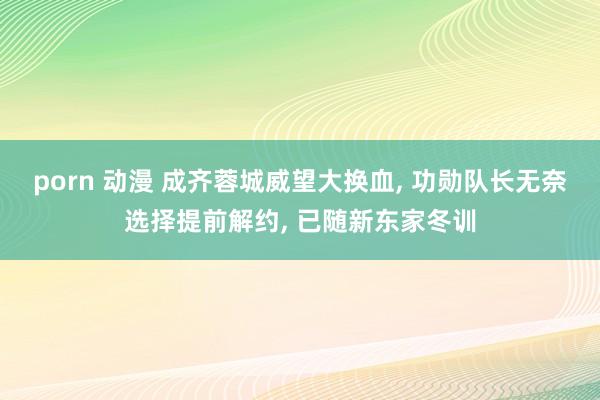 porn 动漫 成齐蓉城威望大换血, 功勋队长无奈选择提前解约, 已随新东家冬训